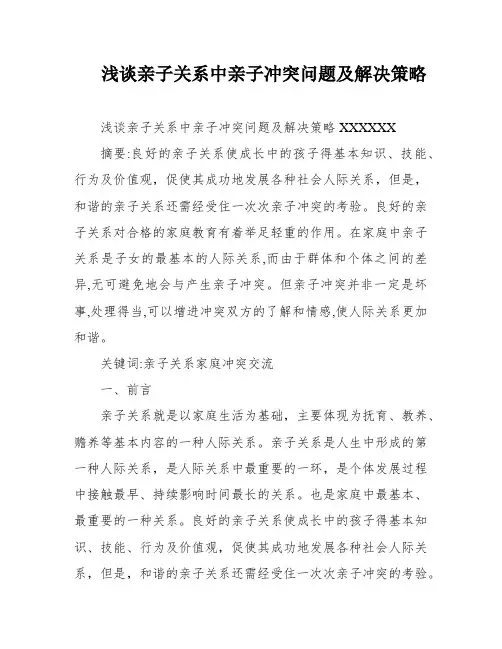 浅谈亲子关系中亲子冲突问题及解决策略

浅谈亲子关系中亲子冲突问题及解决策略 XXXXXX

摘要:良好的亲子关系使成长中的孩子得基本知识、技能、行为及价值观，促使其成功地发展各种社会人际关系，但是，和谐的亲子关系还需经受住一次次亲子冲突的考验。良好的亲子关系对合格的家庭教育有着举足轻重的作用。在家庭中亲子关系是子女的最基本的人际关系,而由于群体和个体之间的差异,无可避免地会与产生亲子冲突。但亲子冲突并非一定是坏事,处理得当,可以增进冲突双方的了解和情感,使人际关系更加和谐。

关键词:亲子关系家庭冲突交流

一、前言

亲子关系就是以家庭生活为基础，主要体现为抚育、教养、赡养等基本内容的一种人际关系。亲子关系是人生中形成的第一种人际关系，是人际关系中最重要的一环，是个体发展过程中接触最早、持续影响时间最长的关系。也是家庭中最基本、最重要的一种关系。良好的亲子关系使成长中的孩子得基本知识、技能、行为及价值观，促使其成功地发展各种社会人际关系，但是，和谐的亲子关系还需经受住一次次亲子冲突的考验。